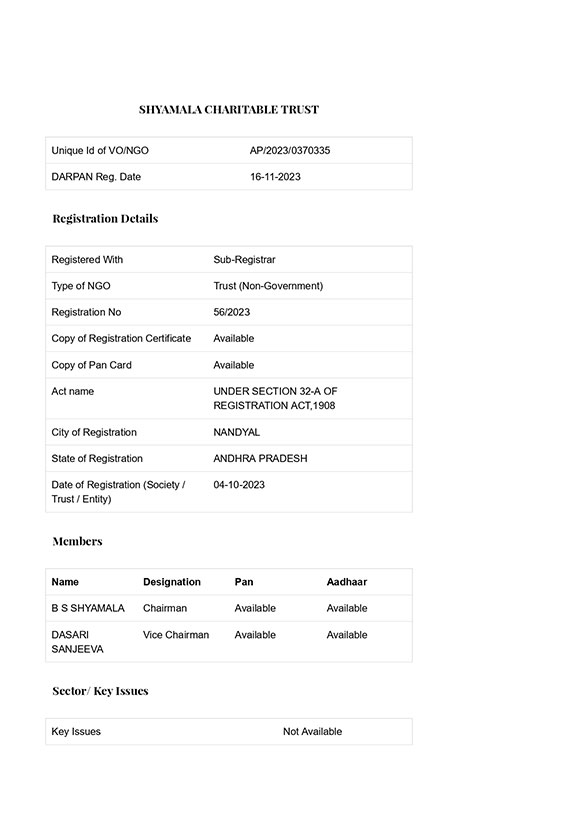 SHYAMALA CHARITABLE TRUST

| Unique Id of VO/NGO | AP/2023/0370335 |
|---|---|
| DARPAN Reg. Date | 16-11-2023 |

Registration Details

| Registered With | Sub-Registrar |
|---|---|
| Type of NGO | Trust (Non-Government) |
| Registration No | 56/2023 |
| Copy of Registration Certificate | Available |
| Copy of Pan Card | Available |
| Act name | UNDER SECTION 32-A OF REGISTRATION ACT,1908 |
| City of Registration | NANDYAL |
| State of Registration | ANDHRA PRADESH |
| Date of Registration (Society / Trust / Entity) | 04-10-2023 |

Members

| Name | Designation | Pan | Aadhaar |
|---|---|---|---|
| B S SHYAMALA | Chairman | Available | Available |
| DASARI SANJEEVA | Vice Chairman | Available | Available |

Sector/ Key Issues

| Key Issues | Not Available |
|---|---|